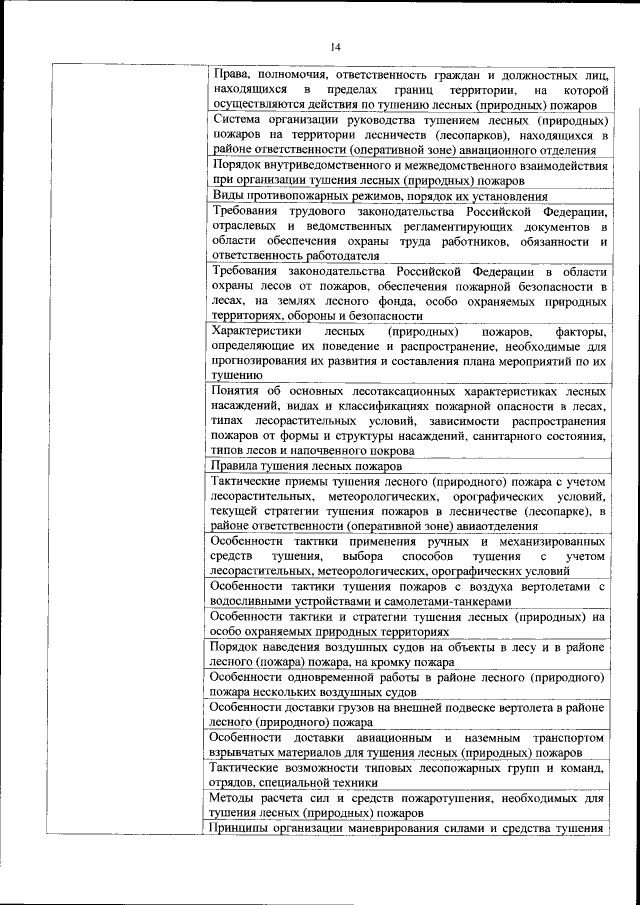 14

| | |
|---|---|
| | Права, полномочия, ответственность граждан и должностных лиц, находящихся в пределах границ территории, на которой осуществляются действия по тушению лесных (природных) пожаров |
| | Система организации руководства тушением лесных (природных) пожаров на территории лесничеств (лесопарков), находящихся в районе ответственности (оперативной зоне) авиационного отделения |
| | Порядок внутриведомственного и межведомственного взаимодействия при организации тушения лесных (природных) пожаров |
| | Виды противопожарных режимов, порядок их установления |
| | Требования трудового законодательства Российской Федерации, отраслевых и ведомственных регламентирующих документов в области обеспечения охраны труда работников, обязанности и ответственность работодателя |
| | Требования законодательства Российской Федерации в области охраны лесов от пожаров, обеспечения пожарной безопасности в лесах, на землях лесного фонда, особо охраняемых природных территориях, обороны и безопасности |
| | Характеристики лесных (природных) пожаров, факторы, определяющие их поведение и распространение, необходимые для прогнозирования их развития и составления плана мероприятий по их тушению |
| | Понятия об основных лесотаксационных характеристиках лесных насаждений, видах и классификациях пожарной опасности в лесах, типах лесорастительных условий, зависимости распространения пожаров от формы и структуры насаждений, санитарного состояния, типов лесов и напочвенного покрова |
| | Правила тушения лесных пожаров |
| | Тактические приемы тушения лесного (природного) пожара с учетом лесорастительных, метеорологических, орографических условий, текущей стратегии тушения пожаров в лесничестве (лесопарке), в районе ответственности (оперативной зоне) авиаотделения |
| | Особенности тактики применения ручных и механизированных средств тушения, выбора способов тушения с учетом лесорастительных, метеорологических, орографических условий |
| | Особенности тактики тушения пожаров с воздуха вертолетами с водосливными устройствами и самолетами-танкерами |
| | Особенности тактики и стратегии тушения лесных (природных) на особо охраняемых природных территориях |
| | Порядок наведения воздушных судов на объекты в лесу и в районе лесного (пожара) пожара, на кромку пожара |
| | Особенности одновременной работы в районе лесного (природного) пожара нескольких воздушных судов |
| | Особенности доставки грузов на внешней подвеске вертолета в районе лесного (природного) пожара |
| | Особенности доставки авиационным и наземным транспортом взрывчатых материалов для тушения лесных (природных) пожаров |
| | Тактические возможности типовых лесопожарных групп и команд, отрядов, специальной техники |
| | Методы расчета сил и средств пожаротушения, необходимых для тушения лесных (природных) пожаров |
| | Принципы организации маневрирования силами и средства тушения |